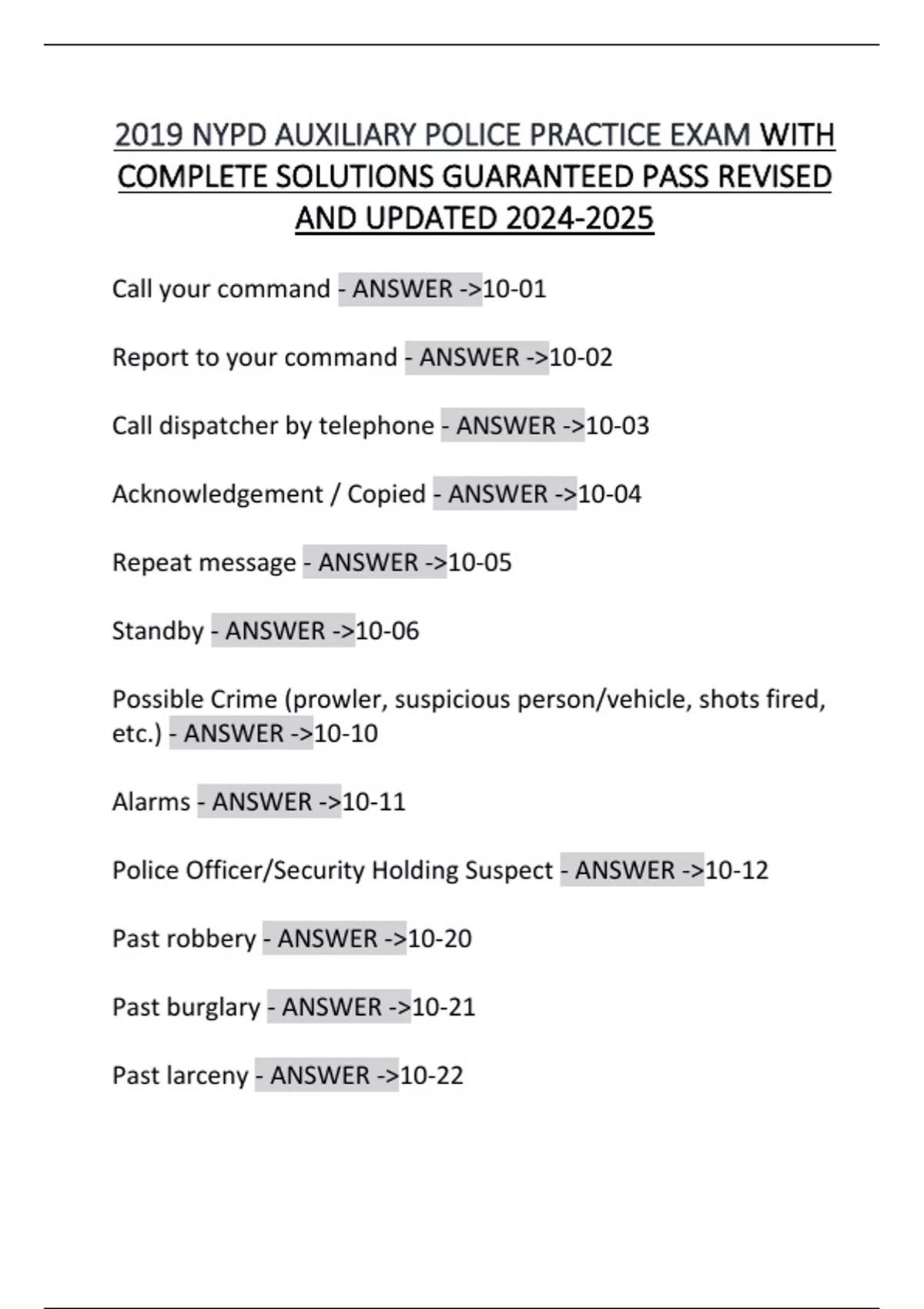 2019 NYPD AUXILIARY POLICE PRACTICE EXAM WITH COMPLETE SOLUTIONS GUARANTEED PASS REVISED AND UPDATED 2024-2025

Call your command - ANSWER ->10-01

Report to your command - ANSWER ->10-02

Call dispatcher by telephone - ANSWER ->10-03

Acknowledgement / Copied - ANSWER ->10-04

Repeat message - ANSWER ->10-05

Standby - ANSWER ->10-06

Possible Crime (prowler, suspicious person/vehicle, shots fired, etc.) - ANSWER ->10-10

Alarms - ANSWER ->10-11

Police Officer/Security Holding Suspect - ANSWER ->10-12

Past robbery - ANSWER ->10-20

Past burglary - ANSWER ->10-21

Past larceny - ANSWER ->10-22